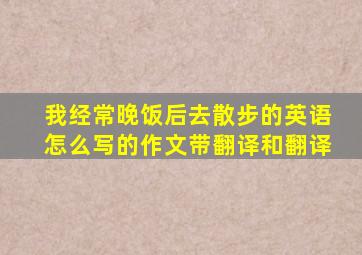 我经常晚饭后去散步的英语怎么写的作文带翻译和翻译